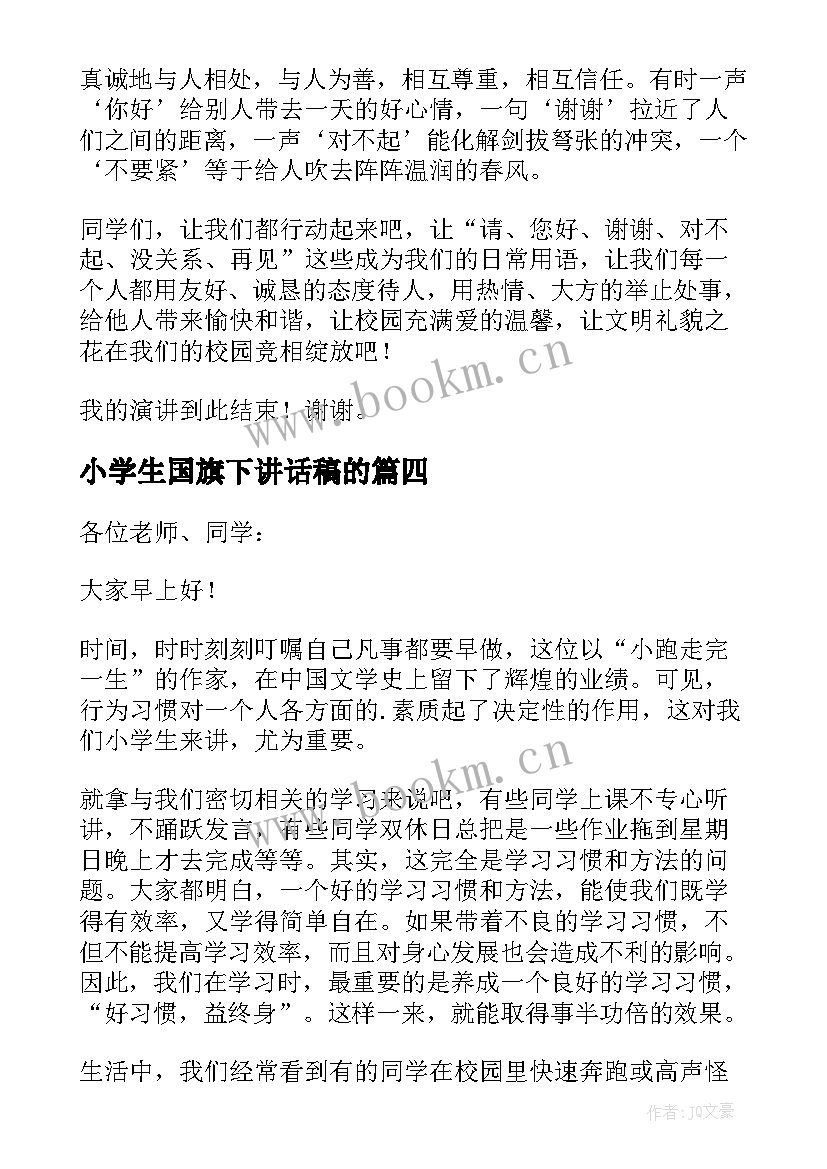 真诚地与人相处，与人为善，相互尊重，相互信任。有时一声‘你好’给别人带去一天的好心情，一句‘谢谢’拉近了人们之间的距离，一声‘对不起’能化解剑拔弩张的冲突，一个‘不要紧’等于给人吹去阵阵温润的春风。

同学们，让我们都行动起来吧，让“请、您好、谢谢、对不起、没关系、再见”这些成为我们的日常用语，让我们每一个人都用友好、诚恳的态度待人，用热情、大方的举止处事，给他人带来愉快和谐，让校园充满爱的温馨，让文明礼貌之花在我们的校园竞相绽放吧！

我的演讲到此结束！谢谢。

www.bookm.cn

小学生国旗下讲话稿的篇四

各位老师、同学：

大家早上好！

时间，时时刻刻叮嘱自己凡事都要早做，这位以“小跑走完一生”的作家，在中国文学史上留下了辉煌的业绩。可见，行为习惯对一个人各方面的.素质起了决定性的作用，这对我们小学生来讲，尤为重要。

www.bookm.cn

就拿与我们密切相关的学习来说吧，有些同学上课不专心听讲，不踊跃发言，有些同学双休日总把是一些作业拖到星期日晚上才去完成等等。其实，这完全是学习习惯和方法的问题。大家都明白，一个好的学习习惯和方法，能使我们既学得有效率，又学得简单自在。如果带着不良的学习习惯，不但不能提高学习效率，而且对身心发展也会造成不利的影响。因此，我们在学习时，最重要的是养成一个良好的学习习惯，“好习惯，益终身”。这样一来，就能取得事半功倍的效果。

生活中，我们经常看到有的同学在校园里快速奔跑或高声怪

作者：JQ文豪